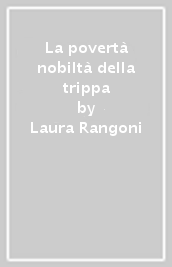 La povertà nobiltà della trippa
by
Laura Rangoni